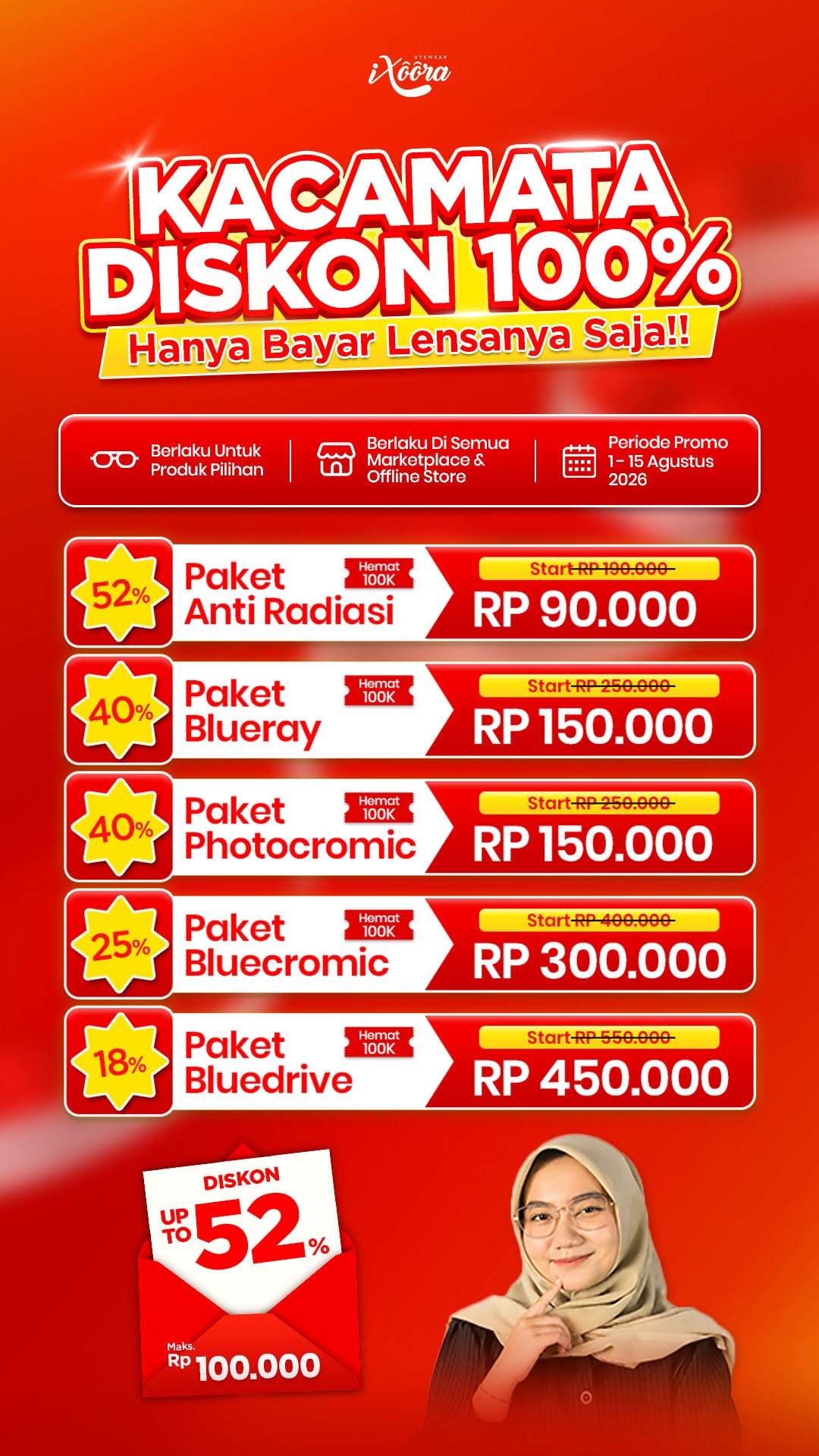 EYEWEAR
iXôôra

KACAMATA
DISKON 100%
Hanya Bayar Lensanya Saja!!

Berlaku Untuk Produk Pilihan

Berlaku Di Semua Marketplace & Offline Store

Periode Promo 1 - 15 Agustus 2026

52%
Paket Anti Radiasi
Hemat 100K
Start RP 190.000
RP 90.000

40%
Paket Blueray
Hemat 100K
Start RP 250.000
RP 150.000

40%
Paket Photocromic
Hemat 100K
Start RP 250.000
RP 150.000

25%
Paket Bluecromic
Hemat 100K
Start RP 400.000
RP 300.000

18%
Paket Bluedrive
Hemat 100K
Start RP 550.000
RP 450.000

DISKON
UP TO 52%
Maks.
Rp 100.000